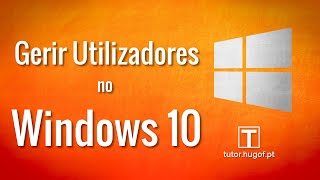 Gerir Utilizadores
no
Windows 10

T
tutor.hugof.pt